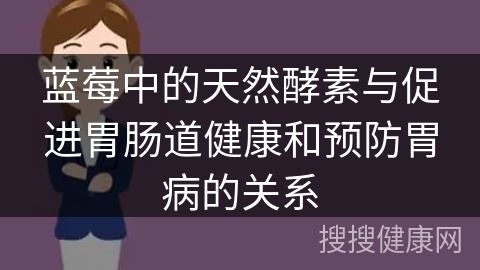 蓝莓中的天然酵素与促进胃肠道健康和预防胃病的关系

搜搜健康网